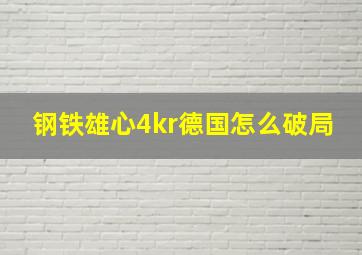 钢铁雄心4kr德国怎么破局